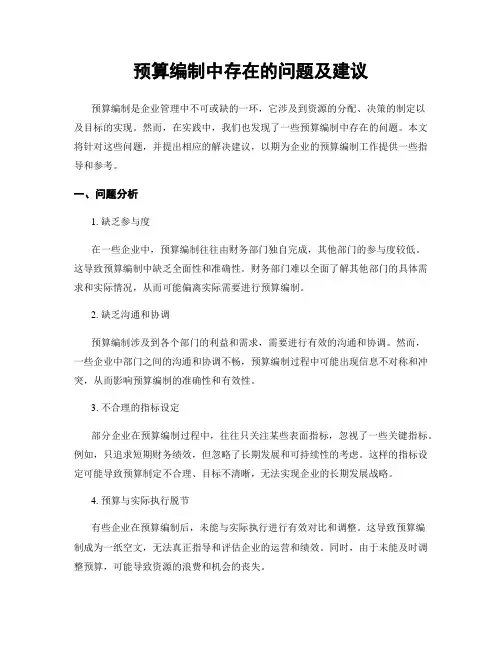 预算编制中存在的问题及建议

预算编制是企业管理中不可或缺的一环，它涉及到资源的分配、决策的制定以及目标的实现。然而，在实践中，我们也发现了一些预算编制中存在的问题。本文将针对这些问题，并提出相应的解决建议，以期为企业的预算编制工作提供一些指导和参考。

一、问题分析

1. 缺乏参与度

在一些企业中，预算编制往往由财务部门独自完成，其他部门的参与度较低。这导致预算编制中缺乏全面性和准确性。财务部门难以全面了解其他部门的具体需求和实际情况，从而可能偏离实际需要进行预算编制。

2. 缺乏沟通和协调

预算编制涉及到各个部门的利益和需求，需要进行有效的沟通和协调。然而，一些企业中部门之间的沟通和协调不畅，预算编制过程中可能出现信息不对称和冲突，从而影响预算编制的准确性和有效性。

3. 不合理的指标设定

部分企业在预算编制过程中，往往只关注某些表面指标，忽视了一些关键指标。例如，只追求短期财务绩效，但忽略了长期发展和可持续性的考虑。这样的指标设定可能导致预算制定不合理、目标不清晰，无法实现企业的长期发展战略。

4. 预算与实际执行脱节

有些企业在预算编制后，未能与实际执行进行有效对比和调整。这导致预算编制成为一纸空文，无法真正指导和评估企业的运营和绩效。同时，由于未能及时调整预算，可能导致资源的浪费和机会的丧失。